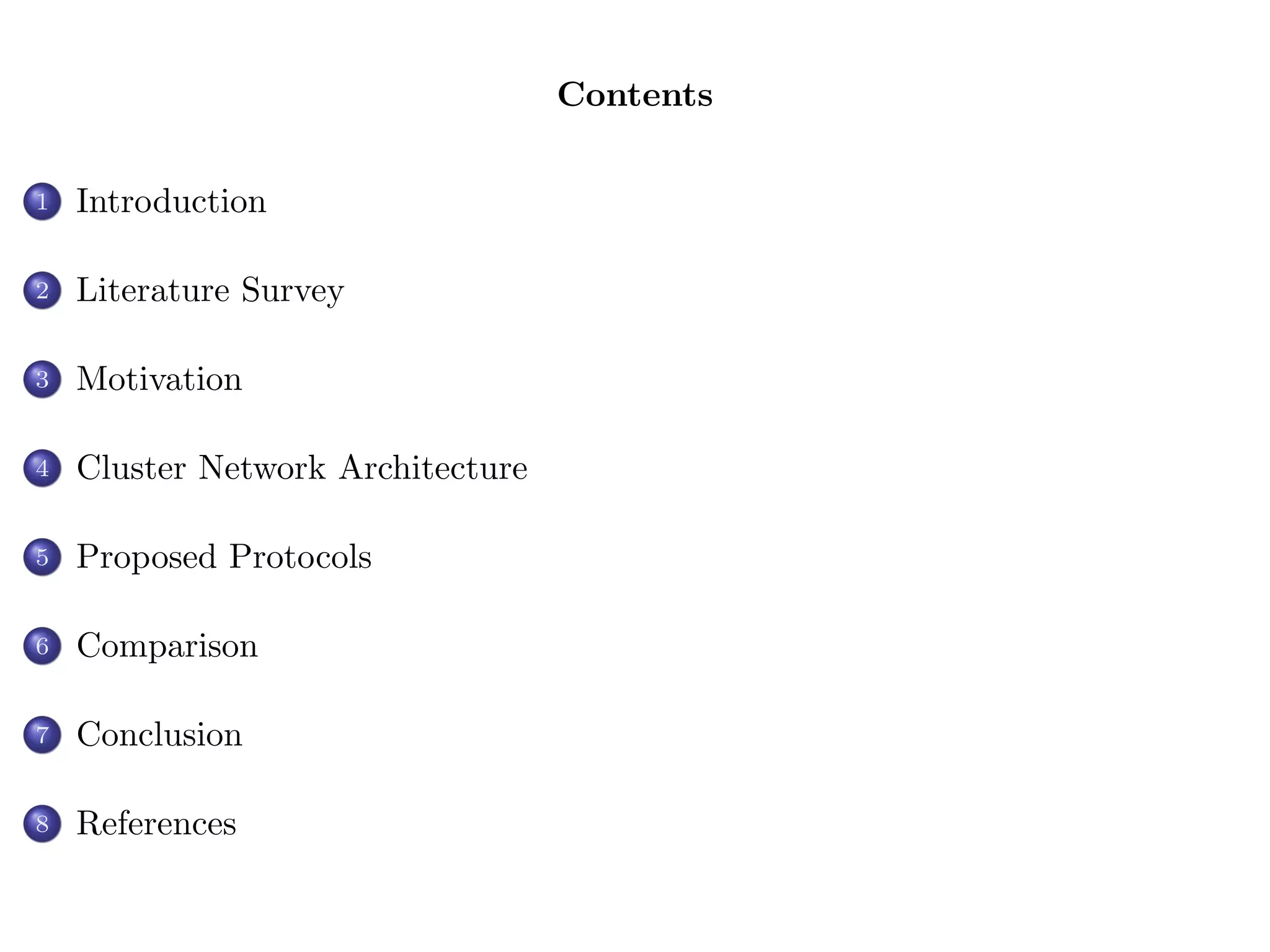 Contents

1 Introduction

2 Literature Survey

3 Motivation

4 Cluster Network Architecture

5 Proposed Protocols

6 Comparison

7 Conclusion

8 References